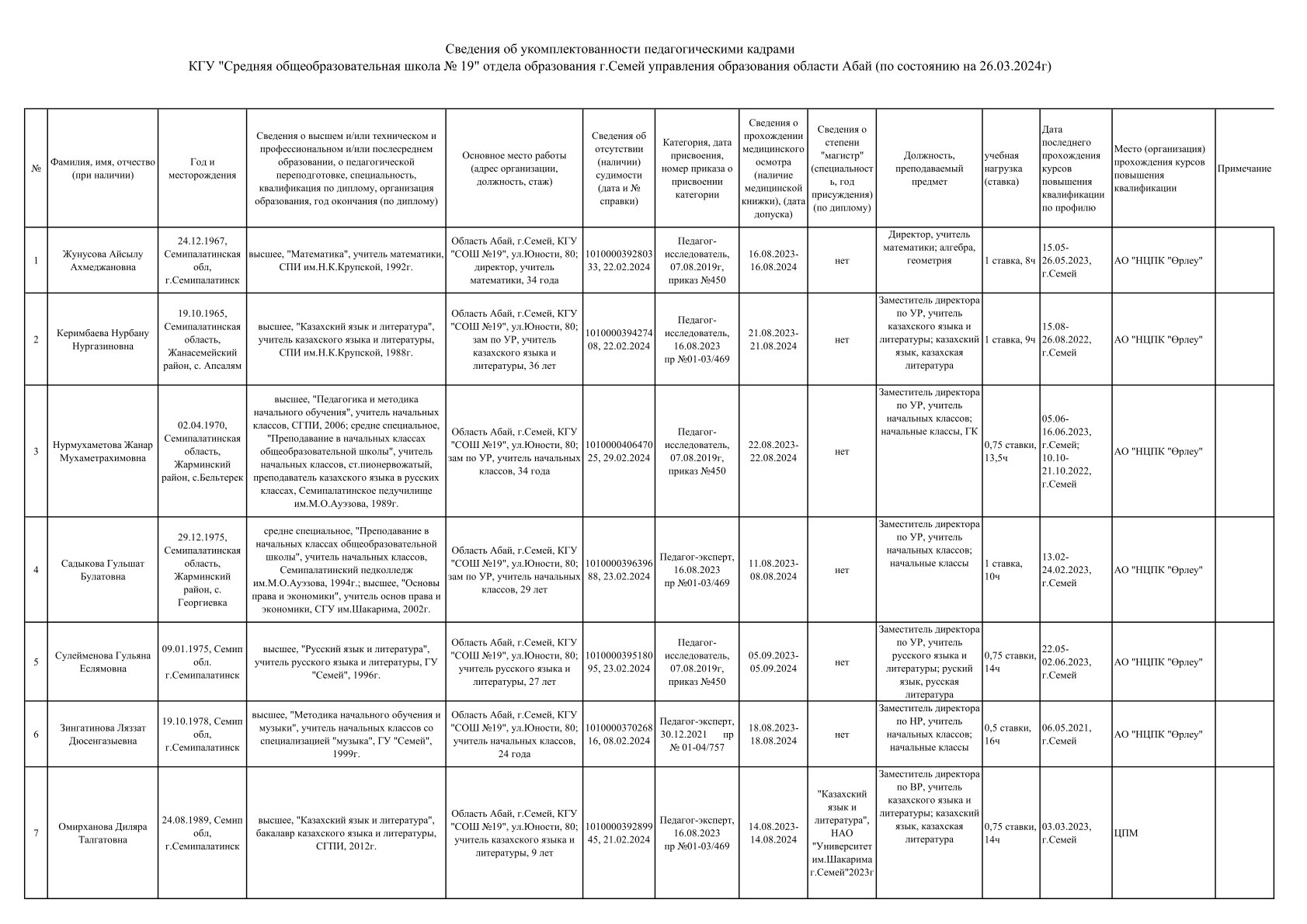 Сведения об укомплектованности педагогическими кадрами
КГУ "Средняя общеобразовательная школа № 19" отдела образования г.Семей управления образования области Абай (по состоянию на 26.03.2024г)

| № | Фамилия, имя, отчество (при наличии) | Год и месторождения | Сведения о высшем и/или техническом и профессиональном и/или послесреднем образовании, о педагогической переподготовке, специальность, квалификация по диплому, организация образования, год окончания (по диплому) | Основное место работы (адрес организации, должность, стаж) | Сведения об отсутствии (наличии) судимости (дата и № справки) | Категория, дата присвоения, номер приказа о присвоении категории | Сведения о прохождении медицинского осмотра (наличие медицинской книжки), (дата допуска) | Сведения о степени "магистр" (специальность, год присуждения) (по диплому) | Должность, преподаваемый предмет | учебная нагрузка (ставка) | Дата последнего прохождения курсов повышения квалификации по профилю | Место (организация) прохождения курсов повышения квалификации | Примечание |
|---|---|---|---|---|---|---|---|---|---|---|---|---|---|
| 1 | Жунусова Айсылу Ахмеджановна | 24.12.1967, Семипалатинская обл, г.Семипалатинск | высшее, "Математика", учитель математики, СПИ им.Н.К.Крупской, 1992г. | Область Абай, г.Семей, КГУ "СОШ №19", ул.Юности, 80; директор, учитель математики, 34 года | 101000039280333, 22.02.2024 | Педагог-исследователь, 07.08.2019г, приказ №450 | 16.08.2023-16.08.2024 | нет | Директор, учитель математики; алгебра, геометрия | 1 ставка, 8ч | 15.05-26.05.2023, г.Семей | АО "НЦПК "Өрлеу" | |
| 2 | Керимбаева Нурбану Нургазиновна | 19.10.1965, Семипалатинская область, Жанасемейский район, с. Апсалям | высшее, "Казахский язык и литература", учитель казахского языка и литературы, СПИ им.Н.К.Крупской, 1988г. | Область Абай, г.Семей, КГУ "СОШ №19", ул.Юности, 80; зам по УР, учитель казахского языка и литературы, 36 лет | 101000039427408, 22.02.2024 | Педагог-исследователь, 16.08.2023 пр №01-03/469 | 21.08.2023-21.08.2024 | нет | Заместитель директора по УР, учитель казахского языка и литературы; казахский язык, казахская литература | 1 ставка, 9ч | 15.08-26.08.2022, г.Семей | АО "НЦПК "Өрлеу" | |
| 3 | Нурмухаметова Жанар Мухаметрахимовна | 02.04.1970, Семипалатинская область, Жарминский район, с.Бельтерек | высшее, "Педагогика и методика начального обучения", учитель начальных классов, СГПИ, 2006; средне специальное, "Преподавание в начальных классах общеобразовательной школы", учитель начальных классов, ст.пионервожатый, преподаватель казахского языка в русских классах, Семипалатинское педучилище им.М.О.Ауэзова, 1989г. | Область Абай, г.Семей, КГУ "СОШ №19", ул.Юности, 80; зам по УР, учитель начальных классов, 34 года | 101000040647025, 29.02.2024 | Педагог-исследователь, 07.08.2019г, приказ №450 | 22.08.2023-22.08.2024 | нет | Заместитель директора по УР, учитель начальных классов; начальные классы, ГК | 0,75 ставки, 13,5ч | 05.06-16.06.2023, г.Семей; 10.10-21.10.2022, г.Семей | АО "НЦПК "Өрлеу" | |
| 4 | Садыкова Гульшат Булатовна | 29.12.1975, Семипалатинская область, Жарминский район, с. Георгиевка | средне специальное, "Преподавание в начальных классах общеобразовательной школы", учитель начальных классов, Семипалатинский педколледж им.М.О.Ауэзова, 1994г.; высшее, "Основы права и экономики", учитель основ права и экономики, СГУ им.Шакарима, 2002г. | Область Абай, г.Семей, КГУ "СОШ №19", ул.Юности, 80; зам по УР, учитель начальных классов, 29 лет | 101000039639688, 23.02.2024 | Педагог-эксперт, 16.08.2023 пр №01-03/469 | 11.08.2023-08.08.2024 | нет | Заместитель директора по УР, учитель начальных классов; начальные классы | 1 ставка, 10ч | 13.02-24.02.2023, г.Семей | АО "НЦПК "Өрлеу" | |
| 5 | Сулейменова Гульяна Еслямовна | 09.01.1975, Семип обл. г.Семипалатинск | высшее, "Русский язык и литература", учитель русского языка и литературы, ГУ "Семей", 1996г. | Область Абай, г.Семей, КГУ "СОШ №19", ул.Юности, 80; учитель русского языка и литературы, 27 лет | 101000039518095, 23.02.2024 | Педагог-исследователь, 07.08.2019г, приказ №450 | 05.09.2023-05.09.2024 | нет | Заместитель директора по УР, учитель русского языка и литературы; руский язык, русская литература | 0,75 ставки, 14ч | 22.05-02.06.2023, г.Семей | АО "НЦПК "Өрлеу" | |
| 6 | Зингатинова Ляззат Дюсенгазыевна | 19.10.1978, Семип обл, г.Семипалатинск | высшее, "Методика начального обучения и музыки", учитель начальных классов со специализацией "музыка", ГУ "Семей", 1999г. | Область Абай, г.Семей, КГУ "СОШ №19", ул.Юности, 80; учитель начальных классов, 24 года | 101000037026816, 08.02.2024 | Педагог-эксперт, 30.12.2021 пр № 01-04/757 | 18.08.2023-18.08.2024 | нет | Заместитель директора по НР, учитель начальных классов; начальные классы | 0,5 ставки, 16ч | 06.05.2021, г.Семей | АО "НЦПК "Өрлеу" | |
| 7 | Омирханова Диляра Талгатовна | 24.08.1989, Семип обл, г.Семипалатинск | высшее, "Казахский язык и литература", бакалавр казахского языка и литературы, СГПИ, 2012г. | Область Абай, г.Семей, КГУ "СОШ №19", ул.Юности, 80; учитель казахского языка и литературы, 9 лет | 101000039289945, 21.02.2024 | Педагог-эксперт, 16.08.2023 пр №01-03/469 | 14.08.2023-14.08.2024 | "Казахский язык и литература", НАО "Университет им.Шакарима г.Семей"2023г | Заместитель директора по ВР, учитель казахского языка и литературы; казахский язык, казахская литература | 0,75 ставки, 14ч | 03.03.2023, г.Семей | ЦПМ | |